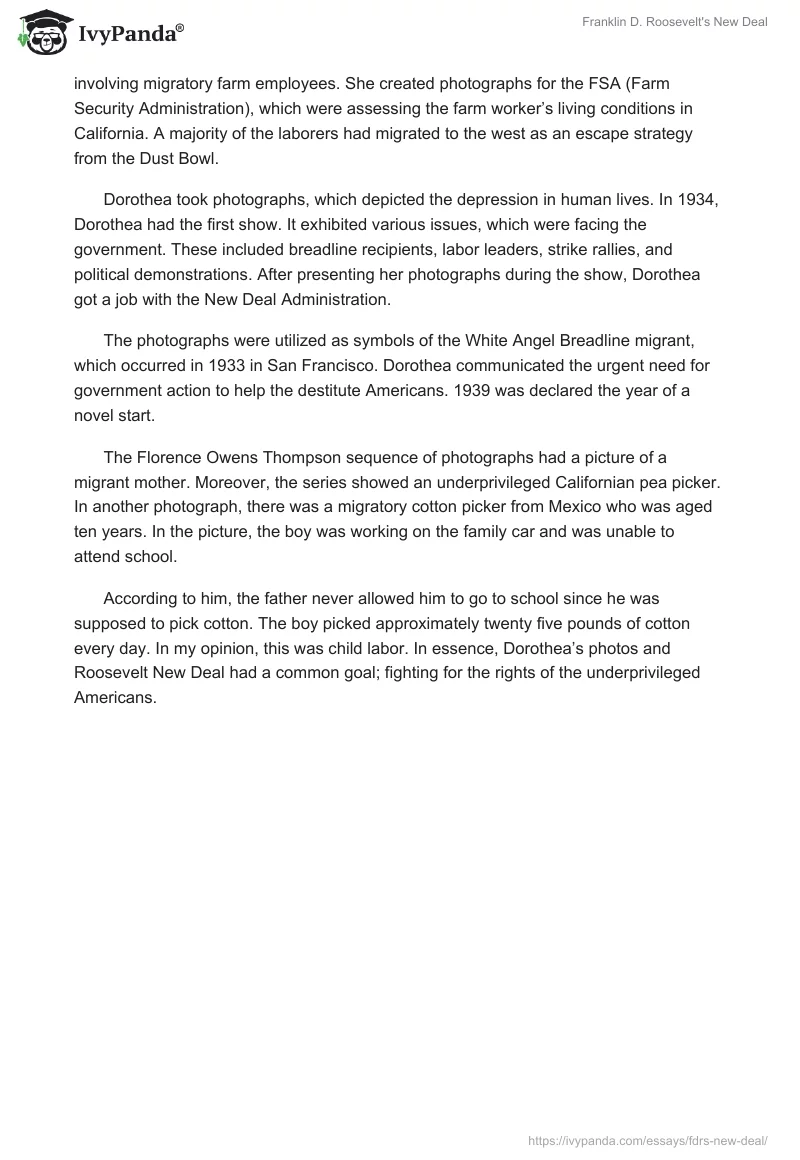 IvyPanda®

Franklin D. Roosevelt's New Deal

involving migratory farm employees. She created photographs for the FSA (Farm Security Administration), which were assessing the farm worker's living conditions in California. A majority of the laborers had migrated to the west as an escape strategy from the Dust Bowl.

Dorothea took photographs, which depicted the depression in human lives. In 1934, Dorothea had the first show. It exhibited various issues, which were facing the government. These included breadline recipients, labor leaders, strike rallies, and political demonstrations. After presenting her photographs during the show, Dorothea got a job with the New Deal Administration.

The photographs were utilized as symbols of the White Angel Breadline migrant, which occurred in 1933 in San Francisco. Dorothea communicated the urgent need for government action to help the destitute Americans. 1939 was declared the year of a novel start.

The Florence Owens Thompson sequence of photographs had a picture of a migrant mother. Moreover, the series showed an underprivileged Californian pea picker. In another photograph, there was a migratory cotton picker from Mexico who was aged ten years. In the picture, the boy was working on the family car and was unable to attend school.

According to him, the father never allowed him to go to school since he was supposed to pick cotton. The boy picked approximately twenty five pounds of cotton every day. In my opinion, this was child labor. In essence, Dorothea's photos and Roosevelt New Deal had a common goal; fighting for the rights of the underprivileged Americans.

https://ivypanda.com/essays/fdrs-new-deal/